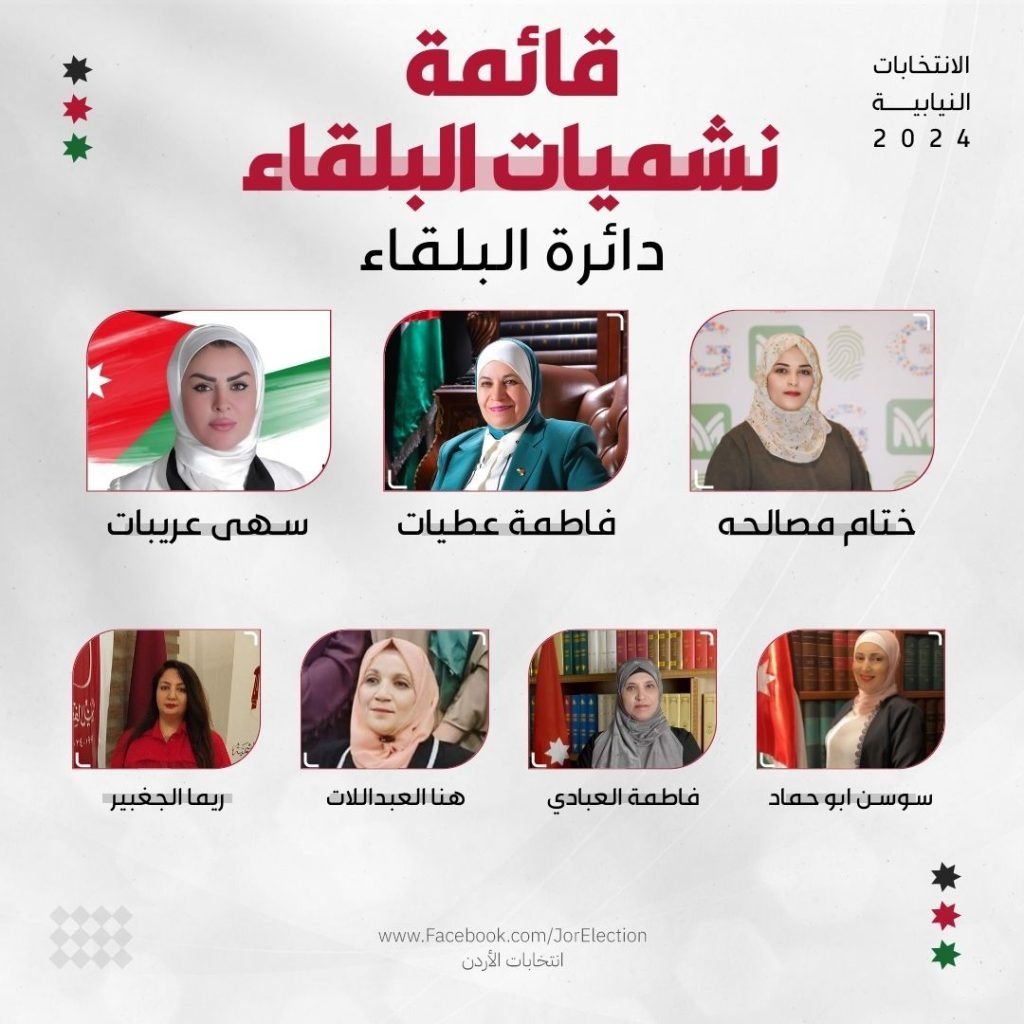 الانتخابات
النيابيـــة
2024

قائمة
نشميات البلقاء

دائرة البلقاء

ختام مصالحه

فاطمة عطيات

سهى عريبات

سوسن ابو حماد

فاطمة العبادي

هنا العبداللات

ريما الجغبير

www.Facebook.com/JorElection
انتخابات الأردن